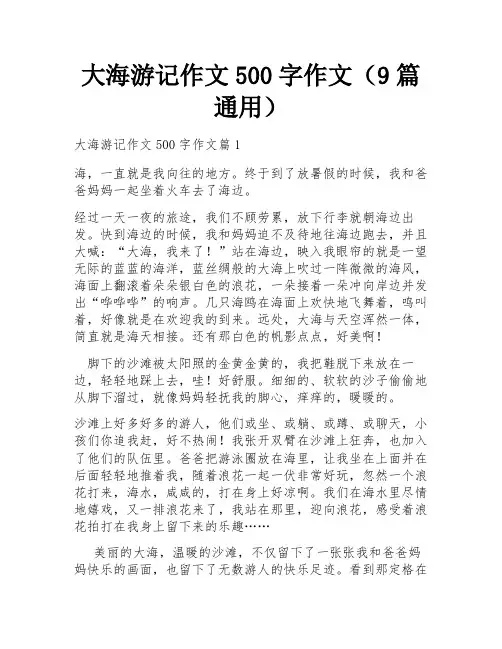 大海游记作文 500 字作文（9 篇通用）

大海游记作文 500 字作文篇 1

海，一直就是我向往的地方。终于到了放暑假的时候，我和爸爸妈妈一起坐着火车去了海边。

经过一天一夜的旅途，我们不顾劳累，放下行李就朝海边出发。快到海边的时候，我和妈妈迫不及待地往海边跑去，并且大喊：“大海，我来了！”站在海边，映入我眼帘的就是一望无际的蓝蓝的海洋，蓝丝绸般的大海上吹过一阵微微的海风，海面上翻滚着朵朵银白色的浪花，一朵接着一朵冲向岸边并发出“哗哗哗”的响声。几只海鸥在海面上欢快地飞舞着，鸣叫着，好像就是在欢迎我的到来。远处，大海与天空浑然一体，简直就是海天相接。还有那白色的帆影点点，好美啊！

脚下的沙滩被太阳照的金黄金黄的，我把鞋脱下来放在一边，轻轻地踩上去，哇！好舒服。细细的、软软的沙子偷偷地从脚下溜过，就像妈妈轻抚我的脚心，痒痒的，暖暖的。

沙滩上好多好多的游人，他们或坐、或躺、或蹲、或聊天，小孩们你追我赶，好不热闹！我张开双臂在沙滩上狂奔，也加入了他们的队伍里。爸爸把游泳圈放在海里，让我坐在上面并在后面轻轻地推着我，随着浪花一起一伏非常好玩，忽然一个浪花打来，海水，咸咸的，打在身上好凉啊。我们在海水里尽情地嬉戏，又一排浪花来了，我站在那里，迎向浪花，感受着浪花拍打在我身上留下来的乐趣……

美丽的大海，温暖的沙滩，不仅留下了一张张我和爸爸妈妈快乐的画面，也留下了无数游人的快乐足迹。看到那定格在